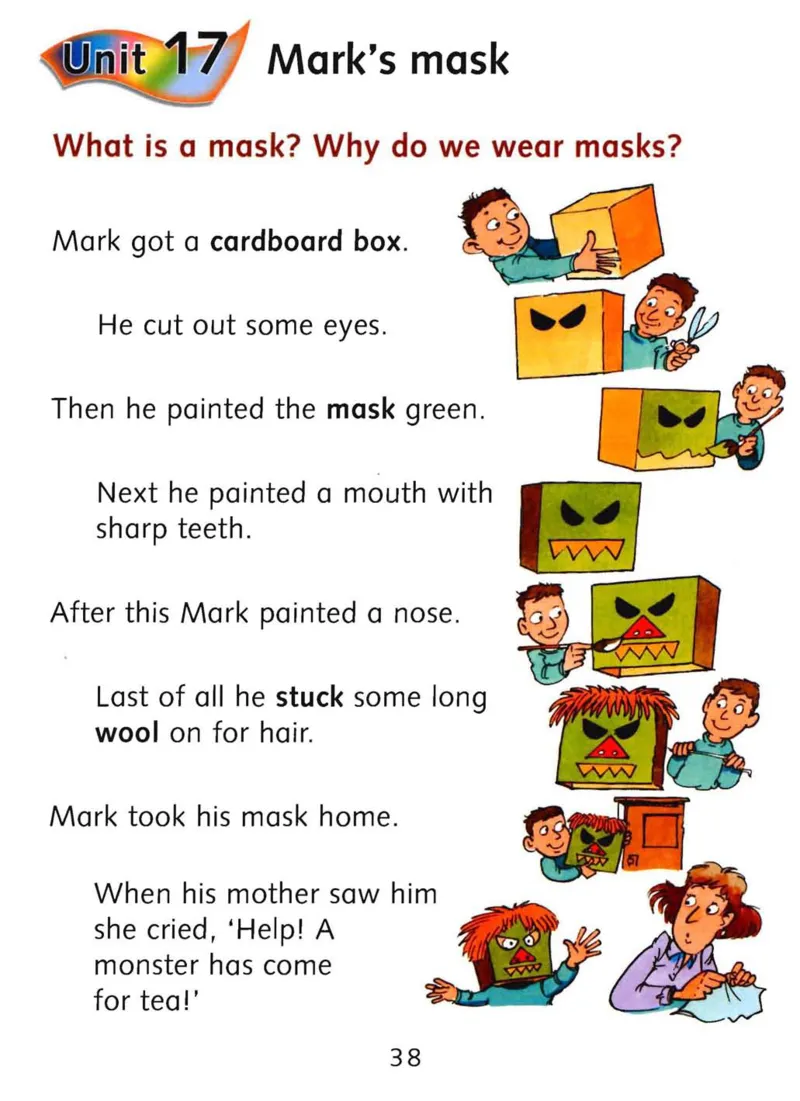 Unit 17 Mark's mask

What is a mask? Why do we wear masks?

Mark got a cardboard box.

He cut out some eyes.

Then he painted the mask green.

Next he painted a mouth with sharp teeth.

After this Mark painted a nose.

Last of all he stuck some long wool on for hair.

Mark took his mask home.

When his mother saw him she cried, 'Help! A monster has come for tea!'

38